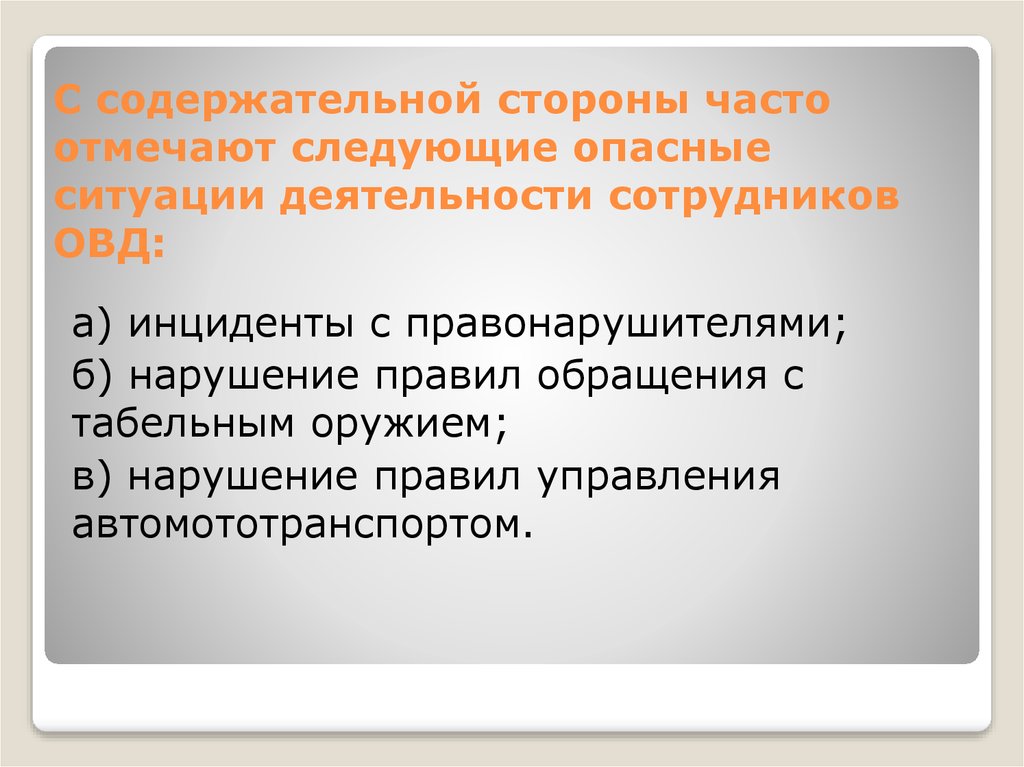 С содержательной стороны часто отмечают следующие опасные ситуации деятельности сотрудников ОВД:

а) инциденты с правонарушителями;

б) нарушение правил обращения с табельным оружием;

в) нарушение правил управления автомототранспортом.